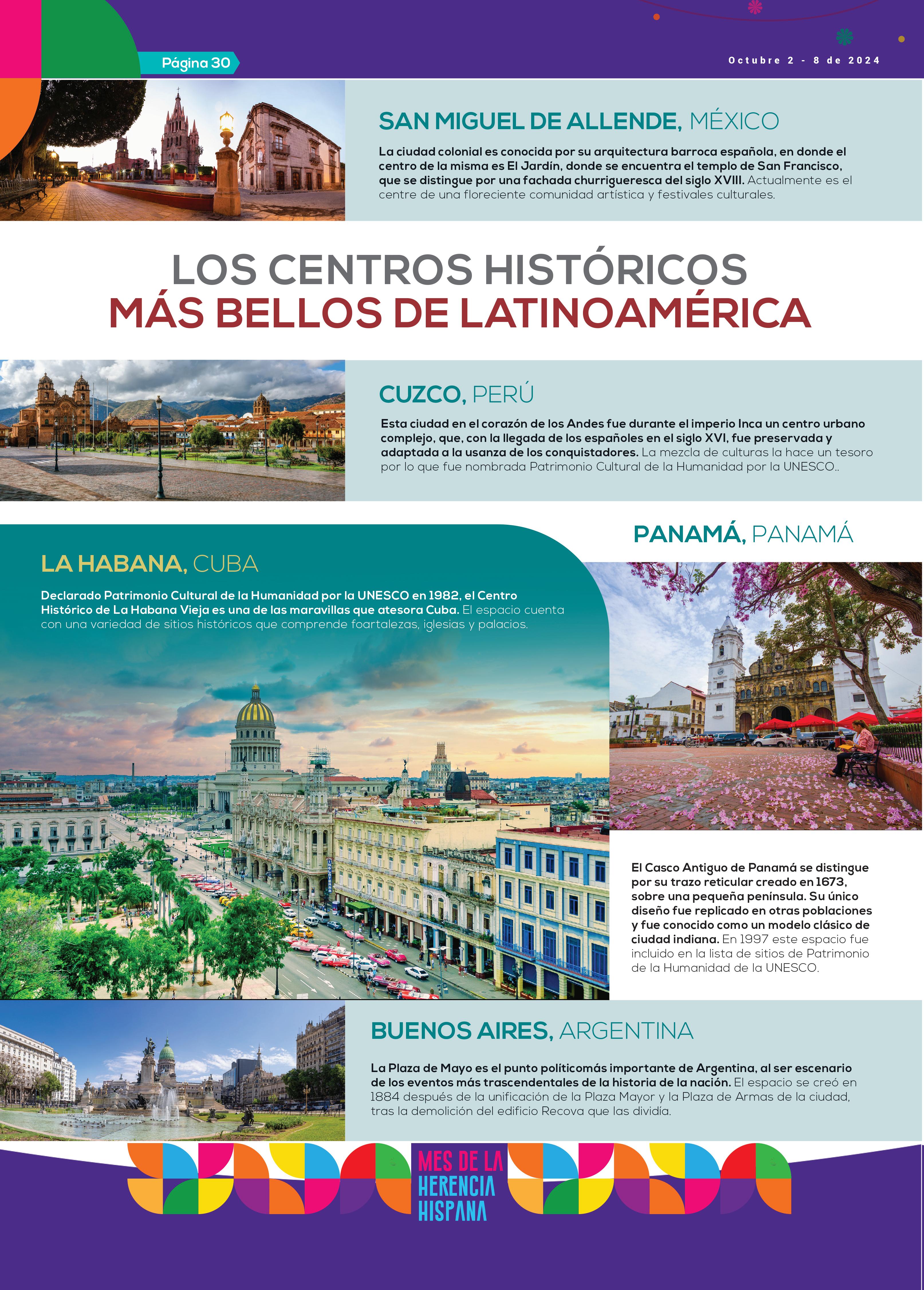 Página 30

Octubre 2 - 8 de 2024

SAN MIGUEL DE ALLENDE, MÉXICO

La ciudad colonial es conocida por su arquitectura barroca española, en donde el centro de la misma es El Jardín, donde se encuentra el templo de San Francisco, que se distingue por una fachada churrigueresca del siglo XVIII. Actualmente es el centre de una floreciente comunidad artística y festivales culturales.

LOS CENTROS HISTÓRICOS
MÁS BELLOS DE LATINOAMÉRICA

CUZCO, PERÚ

Esta ciudad en el corazón de los Andes fue durante el imperio Inca un centro urbano complejo, que, con la llegada de los españoles en el siglo XVI, fue preservada y adaptada a la usanza de los conquistadores. La mezcla de culturas la hace un tesoro por lo que fue nombrada Patrimonio Cultural de la Humanidad por la UNESCO..

LA HABANA, CUBA

Declarado Patrimonio Cultural de la Humanidad por la UNESCO en 1982, el Centro Histórico de La Habana Vieja es una de las maravillas que atesora Cuba. El espacio cuenta con una variedad de sitios históricos que comprende foartalezas, iglesias y palacios.

PANAMÁ, PANAMÁ

El Casco Antiguo de Panamá se distingue por su trazo reticular creado en 1673, sobre una pequeña península. Su único diseño fue replicado en otras poblaciones y fue conocido como un modelo clásico de ciudad indiana. En 1997 este espacio fue incluido en la lista de sitios de Patrimonio de la Humanidad de la UNESCO.

BUENOS AIRES, ARGENTINA

La Plaza de Mayo es el punto políticomás importante de Argentina, al ser escenario de los eventos más trascendentales de la historia de la nación. El espacio se creó en 1884 después de la unificación de la Plaza Mayor y la Plaza de Armas de la ciudad, tras la demolición del edificio Recova que las dividía.

MES DE LA HERENCIA HISPANA